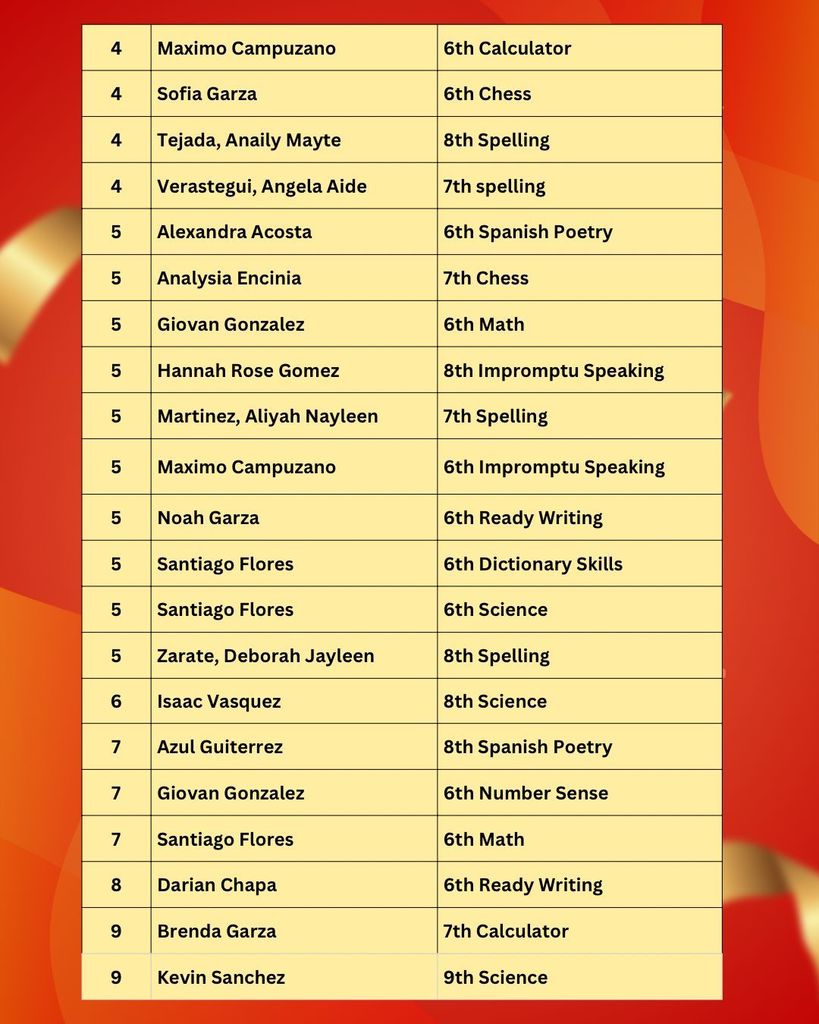 | | | |
|---|---|---|
| 4 | Maximo Campuzano | 6th Calculator |
| 4 | Sofia Garza | 6th Chess |
| 4 | Tejada, Anaily Mayte | 8th Spelling |
| 4 | Verastegui, Angela Aide | 7th spelling |
| 5 | Alexandra Acosta | 6th Spanish Poetry |
| 5 | Analysia Encinia | 7th Chess |
| 5 | Giovan Gonzalez | 6th Math |
| 5 | Hannah Rose Gomez | 8th Impromptu Speaking |
| 5 | Martinez, Aliyah Nayleen | 7th Spelling |
| 5 | Maximo Campuzano | 6th Impromptu Speaking |
| 5 | Noah Garza | 6th Ready Writing |
| 5 | Santiago Flores | 6th Dictionary Skills |
| 5 | Santiago Flores | 6th Science |
| 5 | Zarate, Deborah Jayleen | 8th Spelling |
| 6 | Isaac Vasquez | 8th Science |
| 7 | Azul Guiterrez | 8th Spanish Poetry |
| 7 | Giovan Gonzalez | 6th Number Sense |
| 7 | Santiago Flores | 6th Math |
| 8 | Darian Chapa | 6th Ready Writing |
| 9 | Brenda Garza | 7th Calculator |
| 9 | Kevin Sanchez | 9th Science |